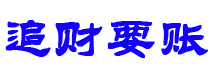 追财要账